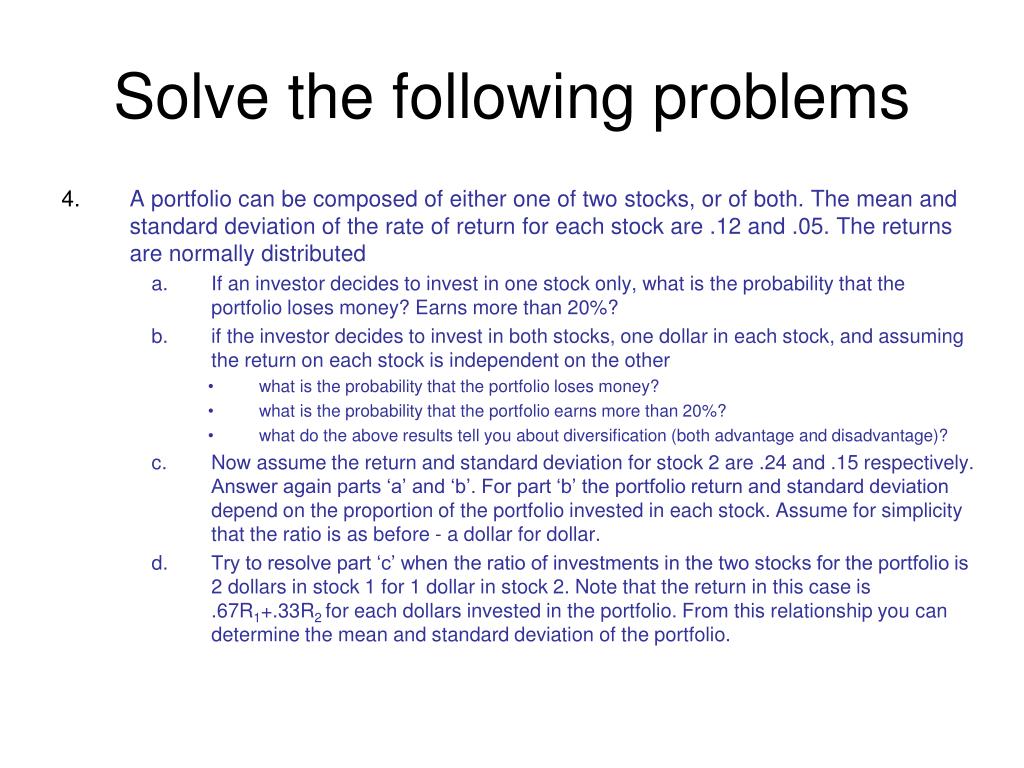 Solve the following problems

4. A portfolio can be composed of either one of two stocks, or of both. The mean and standard deviation of the rate of return for each stock are .12 and .05. The returns are normally distributed

a. If an investor decides to invest in one stock only, what is the probability that the portfolio loses money? Earns more than 20%?

b. if the investor decides to invest in both stocks, one dollar in each stock, and assuming the return on each stock is independent on the other

• what is the probability that the portfolio loses money?

• what is the probability that the portfolio earns more than 20%?

• what do the above results tell you about diversification (both advantage and disadvantage)?

c. Now assume the return and standard deviation for stock 2 are .24 and .15 respectively. Answer again parts ‘a’ and ‘b’. For part ‘b’ the portfolio return and standard deviation depend on the proportion of the portfolio invested in each stock. Assume for simplicity that the ratio is as before - a dollar for dollar.

d. Try to resolve part ‘c’ when the ratio of investments in the two stocks for the portfolio is 2 dollars in stock 1 for 1 dollar in stock 2. Note that the return in this case is $.67R_1+.33R_2$ for each dollars invested in the portfolio. From this relationship you can determine the mean and standard deviation of the portfolio.